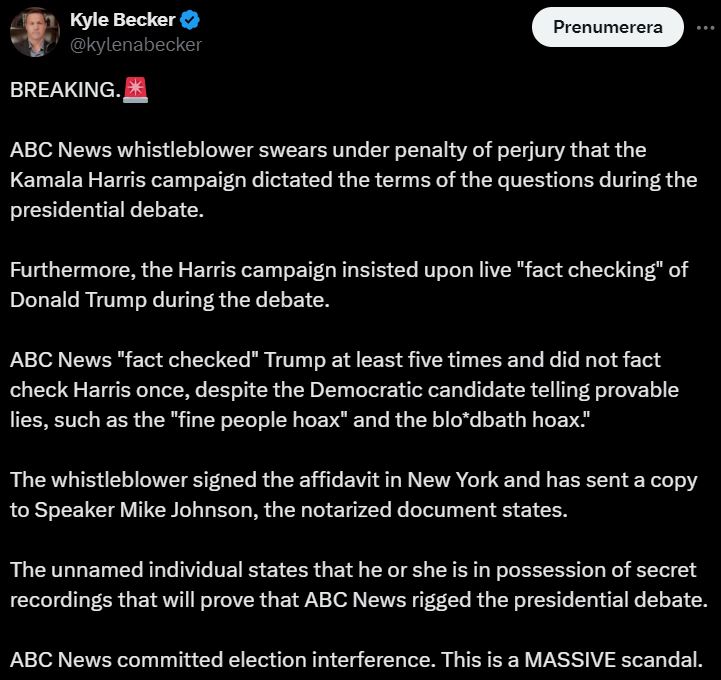 Kyle Becker
@kylenabecker

Prenumerera

BREAKING.🚨

ABC News whistleblower swears under penalty of perjury that the Kamala Harris campaign dictated the terms of the questions during the presidential debate.

Furthermore, the Harris campaign insisted upon live "fact checking" of Donald Trump during the debate.

ABC News "fact checked" Trump at least five times and did not fact check Harris once, despite the Democratic candidate telling provable lies, such as the "fine people hoax" and the blo*dbath hoax."

The whistleblower signed the affidavit in New York and has sent a copy to Speaker Mike Johnson, the notarized document states.

The unnamed individual states that he or she is in possession of secret recordings that will prove that ABC News rigged the presidential debate.

ABC News committed election interference. This is a MASSIVE scandal.